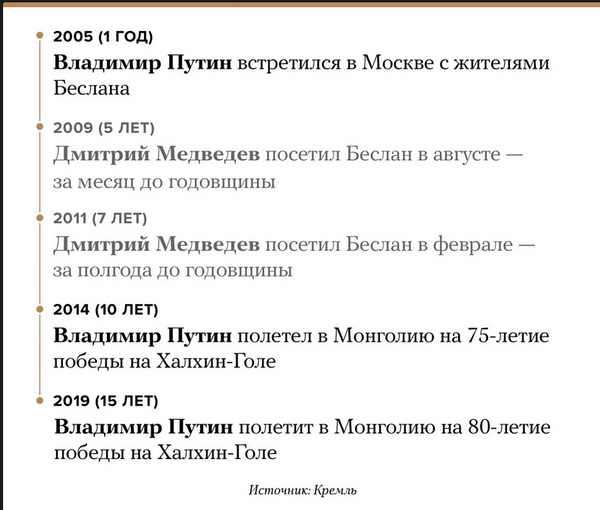 2005 (1 ГОД)
Владимир Путин встретился в Москве с жителями Беслана

2009 (5 ЛЕТ)
Дмитрий Медведев посетил Беслан в августе — за месяц до годовщины

2011 (7 ЛЕТ)
Дмитрий Медведев посетил Беслан в феврале — за полгода до годовщины

2014 (10 ЛЕТ)
Владимир Путин полетел в Монголию на 75-летие победы на Халхин-Голе

2019 (15 ЛЕТ)
Владимир Путин полетит в Монголию на 80-летие победы на Халхин-Голе

Источник: Кремль